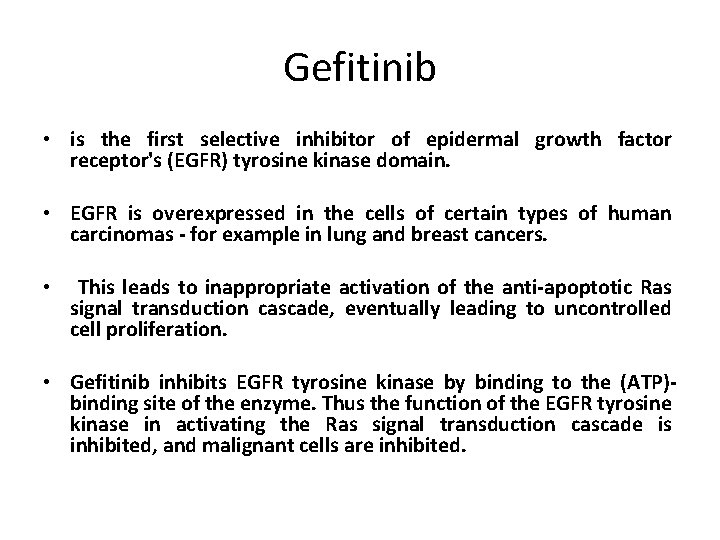 Gefitinib

• is the first selective inhibitor of epidermal growth factor receptor's (EGFR) tyrosine kinase domain.

• EGFR is overexpressed in the cells of certain types of human carcinomas - for example in lung and breast cancers.

• This leads to inappropriate activation of the anti-apoptotic Ras signal transduction cascade, eventually leading to uncontrolled cell proliferation.

• Gefitinib inhibits EGFR tyrosine kinase by binding to the (ATP)-binding site of the enzyme. Thus the function of the EGFR tyrosine kinase in activating the Ras signal transduction cascade is inhibited, and malignant cells are inhibited.